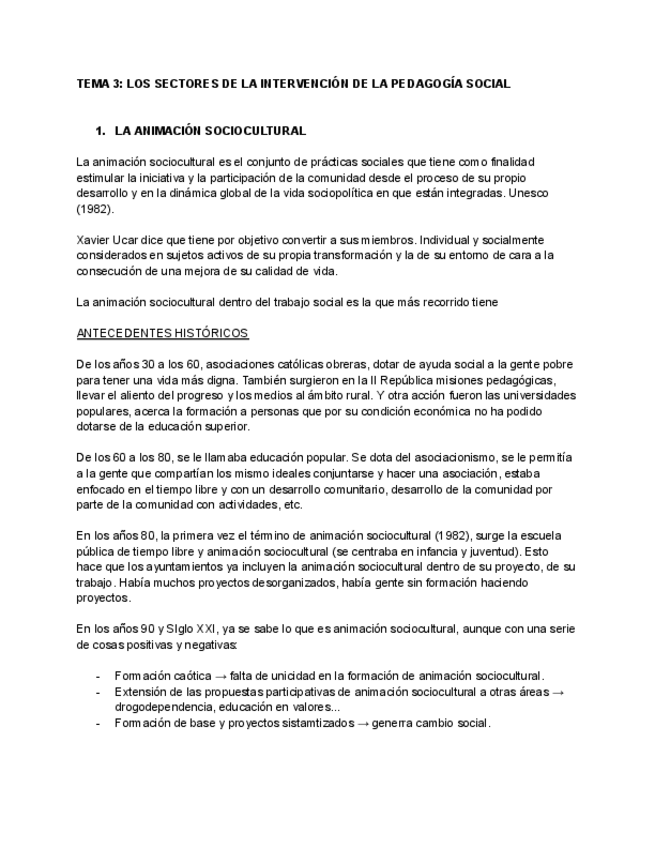 TEMA 3: LOS SECTORES DE LA INTERVENCIÓN DE LA PEDAGOGÍA SOCIAL

1. LA ANIMACIÓN SOCIOCULTURAL

La animación sociocultural es el conjunto de prácticas sociales que tiene como finalidad estimular la iniciativa y la participación de la comunidad desde el proceso de su propio desarrollo y en la dinámica global de la vida sociopolítica en que están integradas. Unesco (1982).

Xavier Ucar dice que tiene por objetivo convertir a sus miembros. Individual y socialmente considerados en sujetos activos de su propia transformación y la de su entorno de cara a la consecución de una mejora de su calidad de vida.

La animación sociocultural dentro del trabajo social es la que más recorrido tiene

ANTECEDENTES HISTÓRICOS

De los años 30 a los 60, asociaciones católicas obreras, dotar de ayuda social a la gente pobre para tener una vida más digna. También surgieron en la II República misiones pedagógicas, llevar el aliento del progreso y los medios al ámbito rural. Y otra acción fueron las universidades populares, acerca la formación a personas que por su condición económica no ha podido dotarse de la educación superior.

De los 60 a los 80, se le llamaba educación popular. Se dota del asociacionismo, se le permitía a la gente que compartían los mismo ideales conjuntarse y hacer una asociación, estaba enfocado en el tiempo libre y con un desarrollo comunitario, desarrollo de la comunidad por parte de la comunidad con actividades, etc.

En los años 80, la primera vez el término de animación sociocultural (1982), surge la escuela pública de tiempo libre y animación sociocultural (se centraba en infancia y juventud). Esto hace que los ayuntamientos ya incluyen la animación sociocultural dentro de su proyecto, de su trabajo. Había muchos proyectos desorganizados, había gente sin formación haciendo proyectos.

En los años 90 y SIglo XXI, ya se sabe lo que es animación sociocultural, aunque con una serie de cosas positivas y negativas:

- Formación caótica → falta de unicidad en la formación de animación sociocultural.
- Extensión de las propuestas participativas de animación sociocultural a otras áreas → drogodependencia, educación en valores...
- Formación de base y proyectos sistamtizados → generra cambio social.